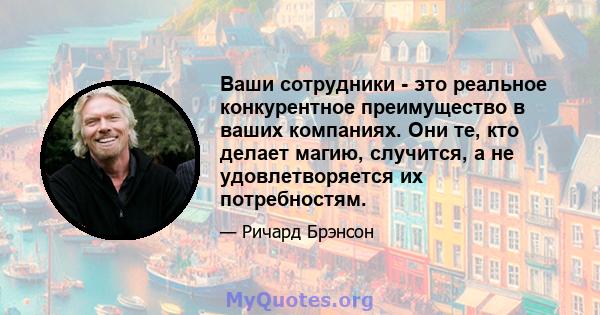 Ваши сотрудники - это реальное конкурентное преимущество в ваших компаниях. Они те, кто делает магию, случится, а не удовлетворяется их потребностям.

— Ричард Брэнсон

MyQuotes.org